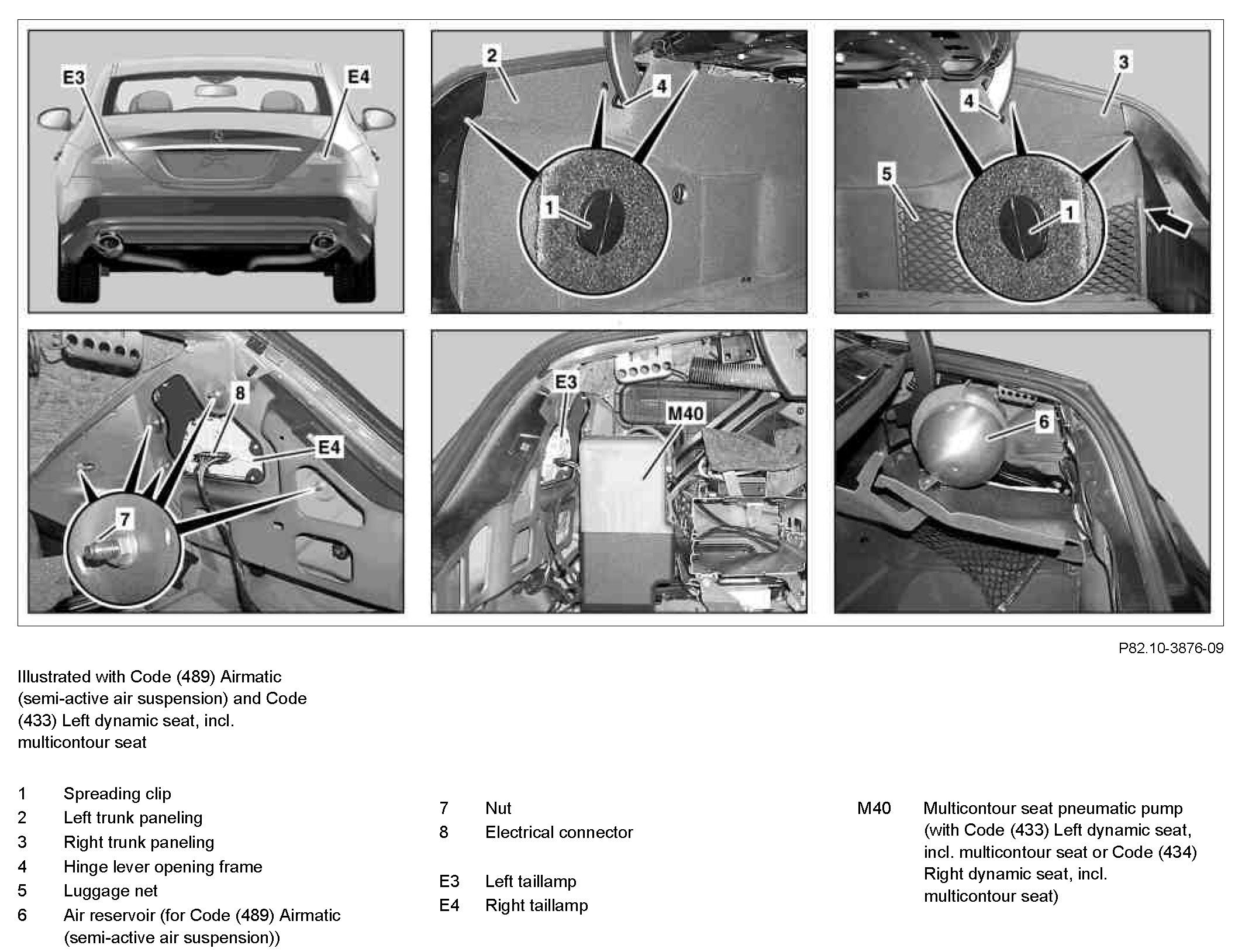 E3
E4
2
4
1
3
4
5
1
8
E4
7
E3
M40
6

P82.10-3876-09

Illustrated with Code (489) Airmatic (semi-active air suspension) and Code (433) Left dynamic seat, incl. multicontour seat

1 Spreading clip
2 Left trunk paneling
3 Right trunk paneling
4 Hinge lever opening frame
5 Luggage net
6 Air reservoir (for Code (489) Airmatic (semi-active air suspension))

7 Nut
8 Electrical connector

E3 Left taillamp
E4 Right taillamp

M40 Multicontour seat pneumatic pump (with Code (433) Left dynamic seat, incl. multicontour seat or Code (434) Right dynamic seat, incl. multicontour seat)